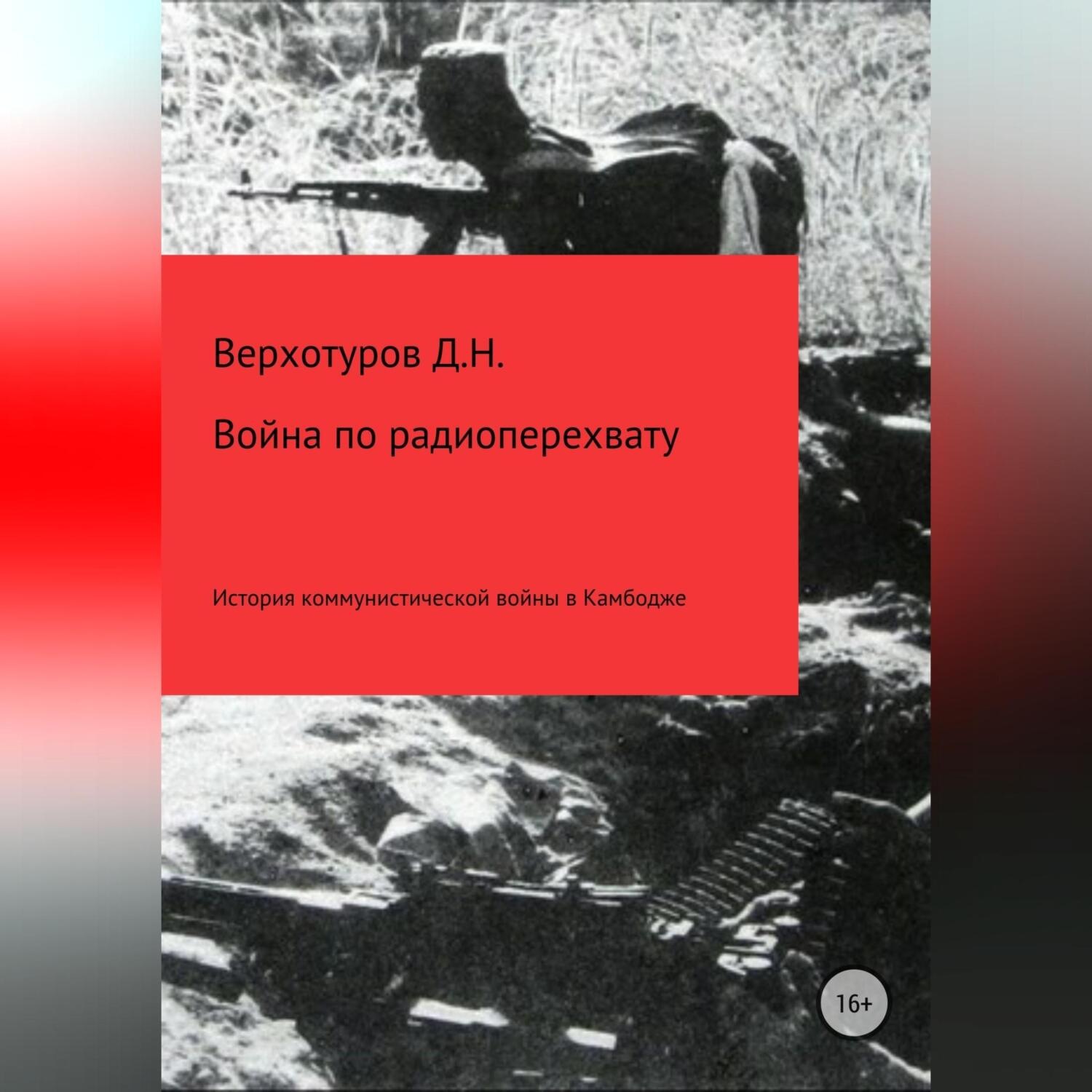 Верхотуров Д.Н.

Война по радиоперехвату

История коммунистической войны в Камбодже

16+